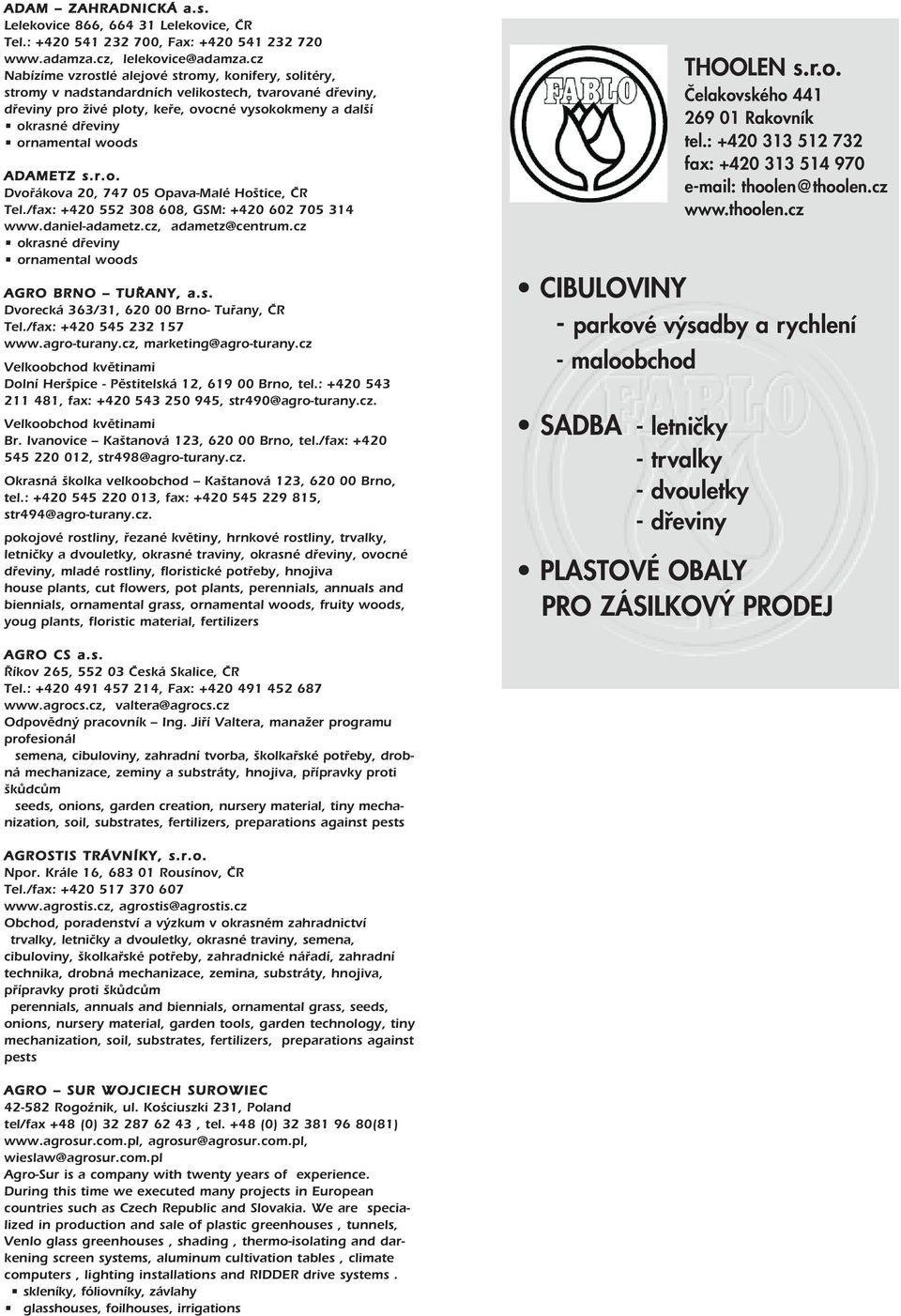 ADAM – ZAHRADNICKÁ a.s.
Lelekovice 866, 664 31 Lelekovice, ČR
Tel.: +420 541 232 700, Fax: +420 541 232 720
www.adamza.cz, lelekovice@adamza.cz
Nabízíme vzrostlé alejové stromy, konifery, solitéry, stromy v nadstandardních velikostech, tvarované dřeviny, dřeviny pro živé ploty, keře, ovocné vysokokmeny a další
▪ okrasné dřeviny
▪ ornamental woods

ADAMETZ s.r.o.
Dvořákova 20, 747 05 Opava-Malé Hoštice, ČR
Tel./fax: +420 552 308 608, GSM: +420 602 705 314
www.daniel-adametz.cz, adametz@centrum.cz
▪ okrasné dřeviny
▪ ornamental woods

AGRO BRNO – TUŘANY, a.s.
Dvorecká 363/31, 620 00 Brno- Tuřany, ČR
Tel./fax: +420 545 232 157
www.agro-turany.cz, marketing@agro-turany.cz
Velkoobchod květinami
Dolní Heršpice - Pěstitelská 12, 619 00 Brno, tel.: +420 543 211 481, fax: +420 543 250 945, str490@agro-turany.cz.
Velkoobchod květinami
Br. Ivanovice – Kaštanová 123, 620 00 Brno, tel./fax: +420 545 220 012, str498@agro-turany.cz.
Okrasná školka velkoobchod – Kaštanová 123, 620 00 Brno, tel.: +420 545 220 013, fax: +420 545 229 815, str494@agro-turany.cz.
pokojové rostliny, řezané květiny, hrnkové rostliny, trvalky, letničky a dvouletky, okrasné traviny, okrasné dřeviny, ovocné dřeviny, mladé rostliny, floristické potřeby, hnojiva
house plants, cut flowers, pot plants, perennials, annuals and biennials, ornamental grass, ornamental woods, fruity woods, youg plants, floristic material, fertilizers

AGRO CS a.s.
Říkov 265, 552 03 Česká Skalice, ČR
Tel.: +420 491 457 214, Fax: +420 491 452 687
www.agrocs.cz, valtera@agrocs.cz
Odpovědný pracovník – Ing. Jiří Valtera, manažer programu profesionál
semena, cibuloviny, zahradní tvorba, školkařské potřeby, drobná mechanizace, zeminy a substráty, hnojiva, přípravky proti škůdcům
seeds, onions, garden creation, nursery material, tiny mechanization, soil, substrates, fertilizers, preparations against pests

AGROSTIS TRÁVNÍKY, s.r.o.
Npor. Krále 16, 683 01 Rousínov, ČR
Tel./fax: +420 517 370 607
www.agrostis.cz, agrostis@agrostis.cz
Obchod, poradenství a výzkum v okrasném zahradnictví
trvalky, letničky a dvouletky, okrasné traviny, semena, cibuloviny, školkařské potřeby, zahradnické nářadí, zahradní technika, drobná mechanizace, zemina, substráty, hnojiva, přípravky proti škůdcům
perennials, annuals and biennials, ornamental grass, seeds, onions, nursery material, garden tools, garden technology, tiny mechanization, soil, substrates, fertilizers, preparations against pests

AGRO – SUR WOJCIECH SUROWIEC
42-582 Rogoźnik, ul. Kościuszki 231, Poland
tel/fax +48 (0) 32 287 62 43 , tel. +48 (0) 32 381 96 80(81)
www.agrosur.com.pl, agrosur@agrosur.com.pl, wieslaw@agrosur.com.pl
Agro-Sur is a company with twenty years of experience. During this time we executed many projects in European countries such as Czech Republic and Slovakia. We are specialized in production and sale of plastic greenhouses , tunnels, Venlo glass greenhouses , shading , thermo-isolating and darkening screen systems, aluminum cultivation tables , climate computers , lighting installations and RIDDER drive systems .
▪ skleníky, fóliovníky, závlahy
▪ glasshouses, foilhouses, irrigations

FABLO

THOOLEN s.r.o.
Čelakovského 441
269 01 Rakovník
tel.: +420 313 512 732
fax: +420 313 514 970
e-mail: thoolen@thoolen.cz
www.thoolen.cz

• CIBULOVINY
- parkové výsadby a rychlení
- maloobchod

• SADBA - letničky
- trvalky
- dvouletky
- dřeviny

• PLASTOVÉ OBALY
PRO ZÁSILKOVÝ PRODEJ

FABLO